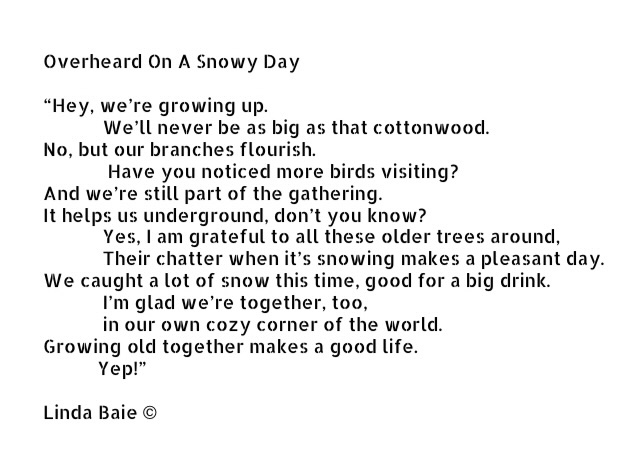 Overheard On A Snowy Day

"Hey, we're growing up.
We'll never be as big as that cottonwood.
No, but our branches flourish.
Have you noticed more birds visiting?
And we're still part of the gathering.
It helps us underground, don't you know?
Yes, I am grateful to all these older trees around,
Their chatter when it's snowing makes a pleasant day.
We caught a lot of snow this time, good for a big drink.
I'm glad we're together, too,
in our own cozy corner of the world.
Growing old together makes a good life.
Yep!"

Linda Baie ©